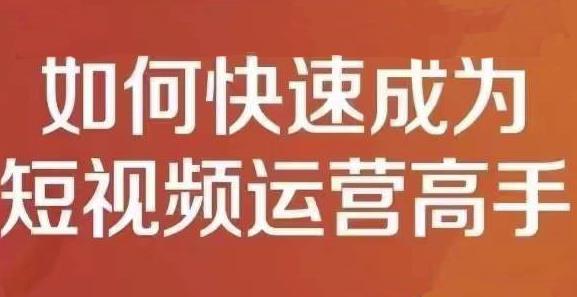 如何快速成为
短视频运营高手